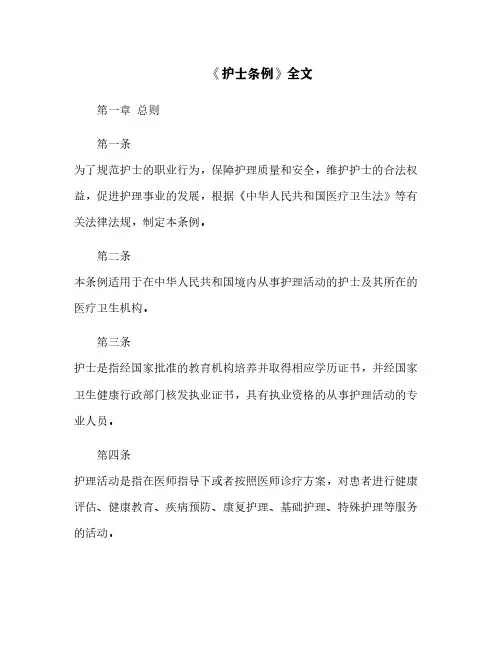 《护士条例》全文

第一章 总则

第一条

为了规范护士的职业行为，保障护理质量和安全，维护护士的合法权益，促进护理事业的发展，根据《中华人民共和国医疗卫生法》等有关法律法规，制定本条例。

第二条

本条例适用于在中华人民共和国境内从事护理活动的护士及其所在的医疗卫生机构。

第三条

护士是指经国家批准的教育机构培养并取得相应学历证书，并经国家卫生健康行政部门核发执业证书，具有执业资格的从事护理活动的专业人员。

第四条

护理活动是指在医师指导下或者按照医师诊疗方案，对患者进行健康评估、健康教育、疾病预防、康复护理、基础护理、特殊护理等服务的活动。